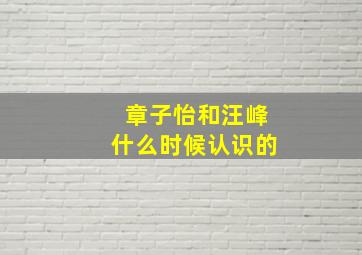 章子怡和汪峰
什么时候认识的